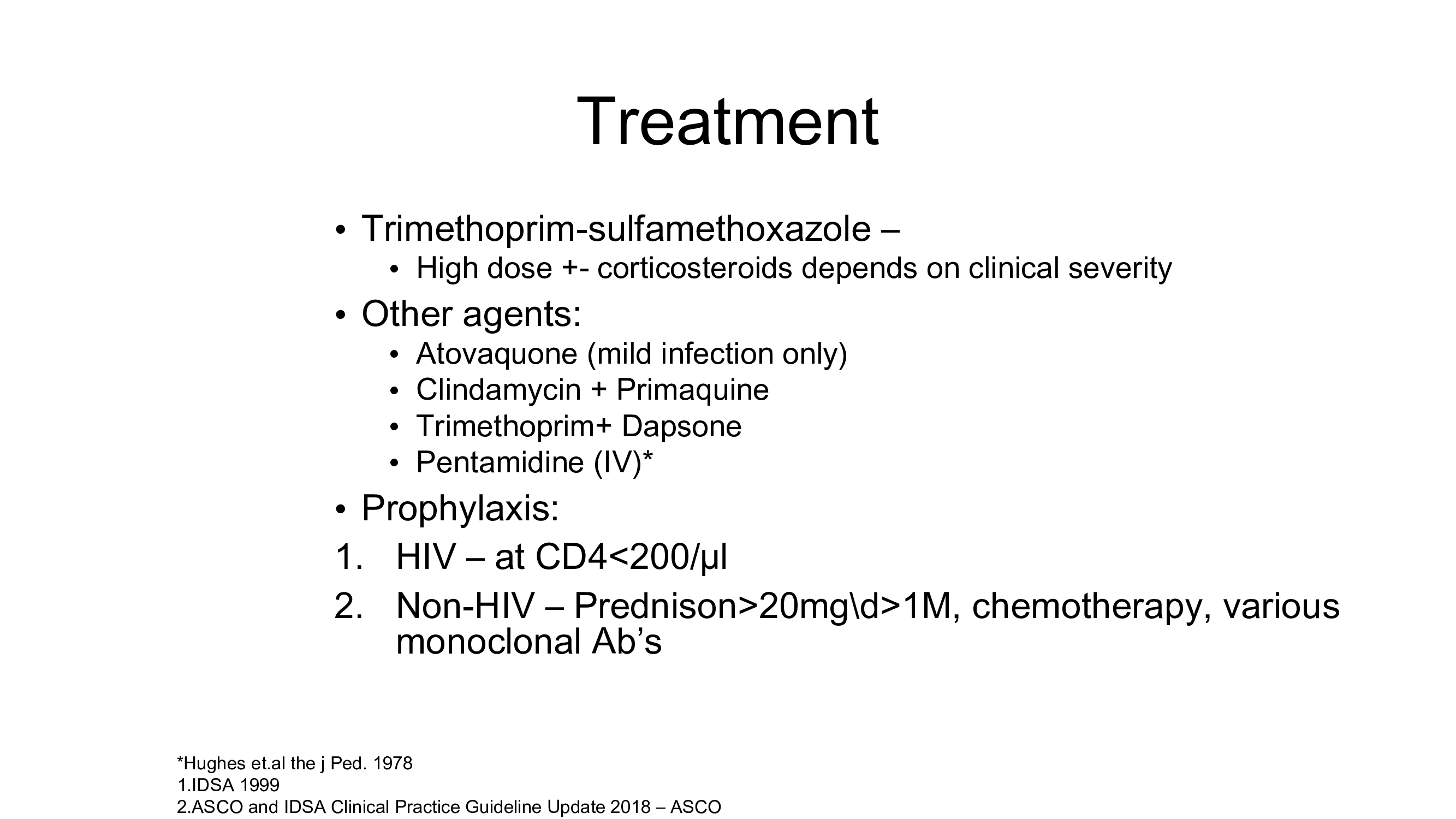 Treatment

• Trimethoprim-sulfamethoxazole –
  • High dose +- corticosteroids depends on clinical severity
• Other agents:
  • Atovaquone (mild infection only)
  • Clindamycin + Primaquine
  • Trimethoprim+ Dapsone
  • Pentamidine (IV)*
• Prophylaxis:
1. HIV – at CD4<200/µl
2. Non-HIV – Prednison>20mg\d>1M, chemotherapy, various monoclonal Ab's

*Hughes et.al the j Ped. 1978
1.IDSA 1999
2.ASCO and IDSA Clinical Practice Guideline Update 2018 – ASCO